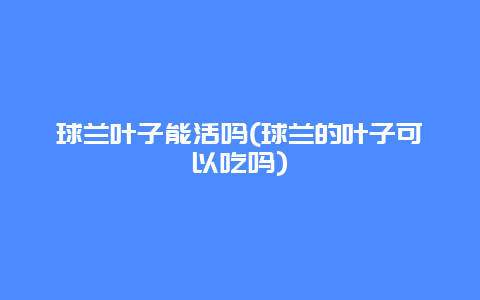 球兰叶子能活吗(球兰的叶子可以吃吗)